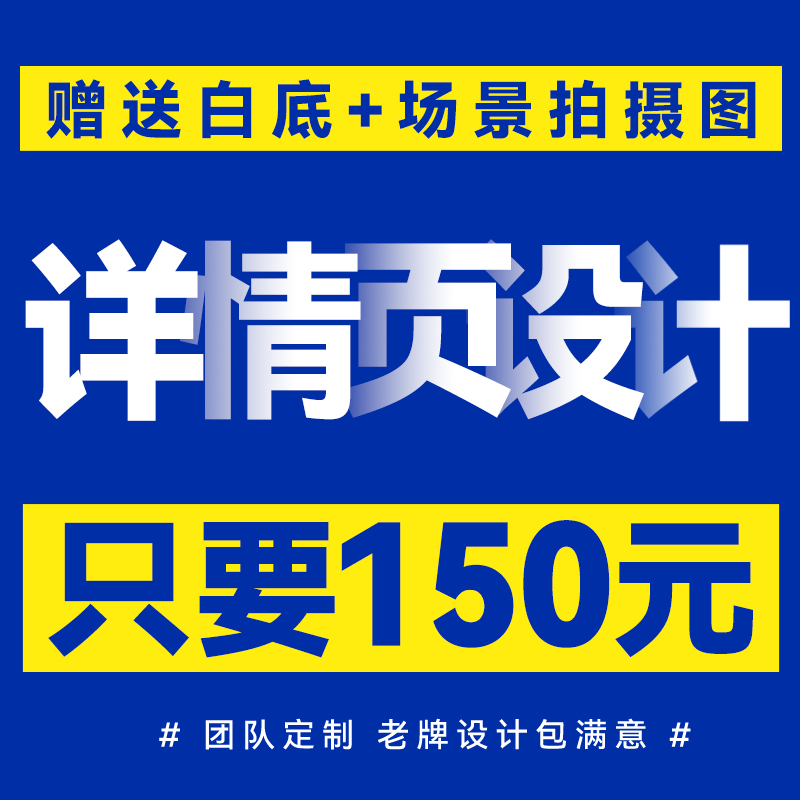 赠送白底+场景拍摄图

详情页设计

只要150元

# 团队定制 老牌设计包满意 #